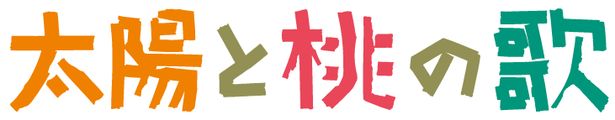 太陽と桃の歌